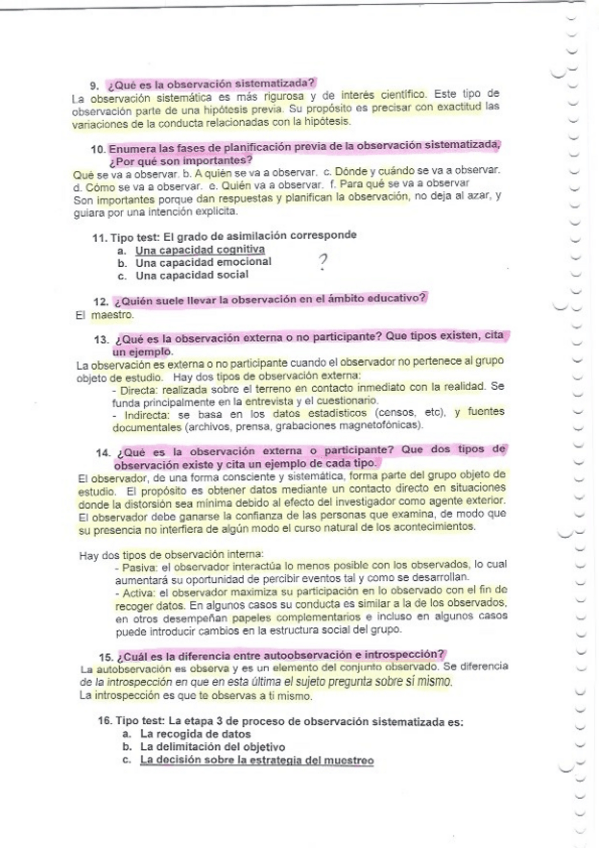 9. ¿Qué es la observación sistematizada?
La observación sistemática es más rigurosa y de interés científico. Este tipo de observación parte de una hipótesis previa. Su propósito es precisar con exactitud las variaciones de la conducta relacionadas con la hipótesis.

10. Enumera las fases de planificación previa de la observación sistematizada, ¿Por qué son importantes?
Qué se va a observar. b. A quién se va a observar. c. Dónde y cuándo se va a observar. d. Cómo se va a observar. e. Quién va a observar. f. Para qué se va a observar
Son importantes porque dan respuestas y planifican la observación, no deja al azar, y guiara por una intención explícita.

11. Tipo test: El grado de asimilación corresponde
a. Una capacidad cognitiva
b. Una capacidad emocional ?
c. Una capacidad social

12. ¿Quién suele llevar la observación en el ámbito educativo?
El maestro.

13. ¿Qué es la observación externa o no participante? Que tipos existen, cita un ejemplo.
La observación es externa o no participante cuando el observador no pertenece al grupo objeto de estudio. Hay dos tipos de observación externa:
- Directa: realizada sobre el terreno en contacto inmediato con la realidad. Se funda principalmente en la entrevista y el cuestionario.
- Indirecta: se basa en los datos estadísticos (censos, etc), y fuentes documentales (archivos, prensa, grabaciones magnetofónicas).

14. ¿Qué es la observación externa o participante? Que dos tipos de observación existe y cita un ejemplo de cada tipo.
El observador, de una forma consciente y sistemática, forma parte del grupo objeto de estudio. El propósito es obtener datos mediante un contacto directo en situaciones donde la distorsión sea mínima debido al efecto del investigador como agente exterior. El observador debe ganarse la confianza de las personas que examina, de modo que su presencia no interfiera de algún modo el curso natural de los acontecimientos.

Hay dos tipos de observación interna:
- Pasiva: el observador interactúa lo menos posible con los observados, lo cual aumentará su oportunidad de percibir eventos tal y como se desarrollan.
- Activa: el observador maximiza su participación en lo observado con el fin de recoger datos. En algunos casos su conducta es similar a la de los observados, en otros desempeñan papeles complementarios e incluso en algunos casos puede introducir cambios en la estructura social del grupo.

15. ¿Cuál es la diferencia entre autoobservación e introspección?
La autobservación es observa y es un elemento del conjunto observado. Se diferencia de la introspección en que en esta última el sujeto pregunta sobre sí mismo.
La introspección es que te observas a ti mismo.

16. Tipo test: La etapa 3 de proceso de observación sistematizada es:
a. La recogida de datos
b. La delimitación del objetivo
c. La decisión sobre la estrategia del muestreo